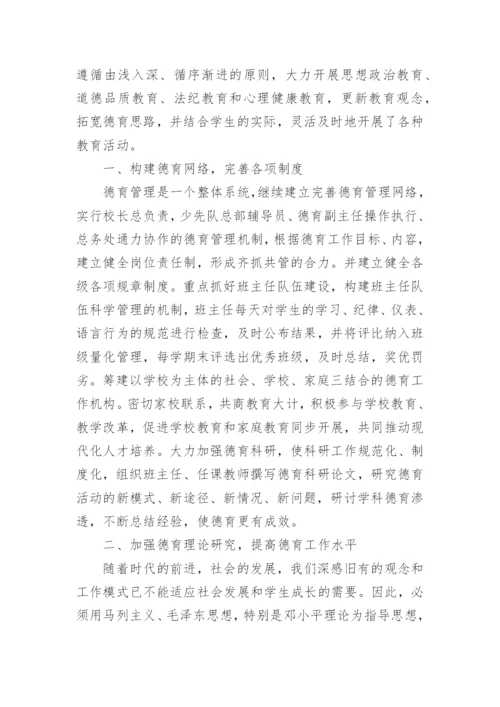 遵循由浅入深、循序渐进的原则，大力开展思想政治教育、道德品质教育、法纪教育和心理健康教育，更新教育观念，拓宽德育思路，并结合学生的实际，灵活及时地开展了各种教育活动。

一、构建德育网络，完善各项制度

德育管理是一个整体系统，继续建立完善德育管理网络，实行校长总负责，少先队总部辅导员、德育副主任操作执行、总务处通力协作的德育管理机制，根据德育工作目标、内容，建立健全岗位责任制，形成齐抓共管的合力。并建立健全各级各项规章制度。重点抓好班主任队伍建设，构建班主任队伍科学管理的机制，班主任每天对学生的学习、纪律、仪表、语言行为的规范进行检查，及时公布结果，并将评比纳入班级量化管理，每学期末评选出优秀班级，及时总结，奖优罚劣。筹建以学校为主体的社会、学校、家庭三结合的德育工作机构。密切家校联系，共商教育大计，积极参与学校教育、教学改革，促进学校教育和家庭教育同步开展，共同推动现代化人才培养。大力加强德育科研，使科研工作规范化、制度化，组织班主任、任课教师撰写德育科研论文，研究德育活动的新模式、新途径、新情况、新问题，研讨学科德育渗透，不断总结经验，使德育更有成效。

二、加强德育理论研究，提高德育工作水平

随着时代的前进，社会的发展，我们深感旧有的观念和工作模式已不能适应社会发展和学生成长的需要。因此，必须用马列主义、毛泽东思想，特别是邓小平理论为指导思想，